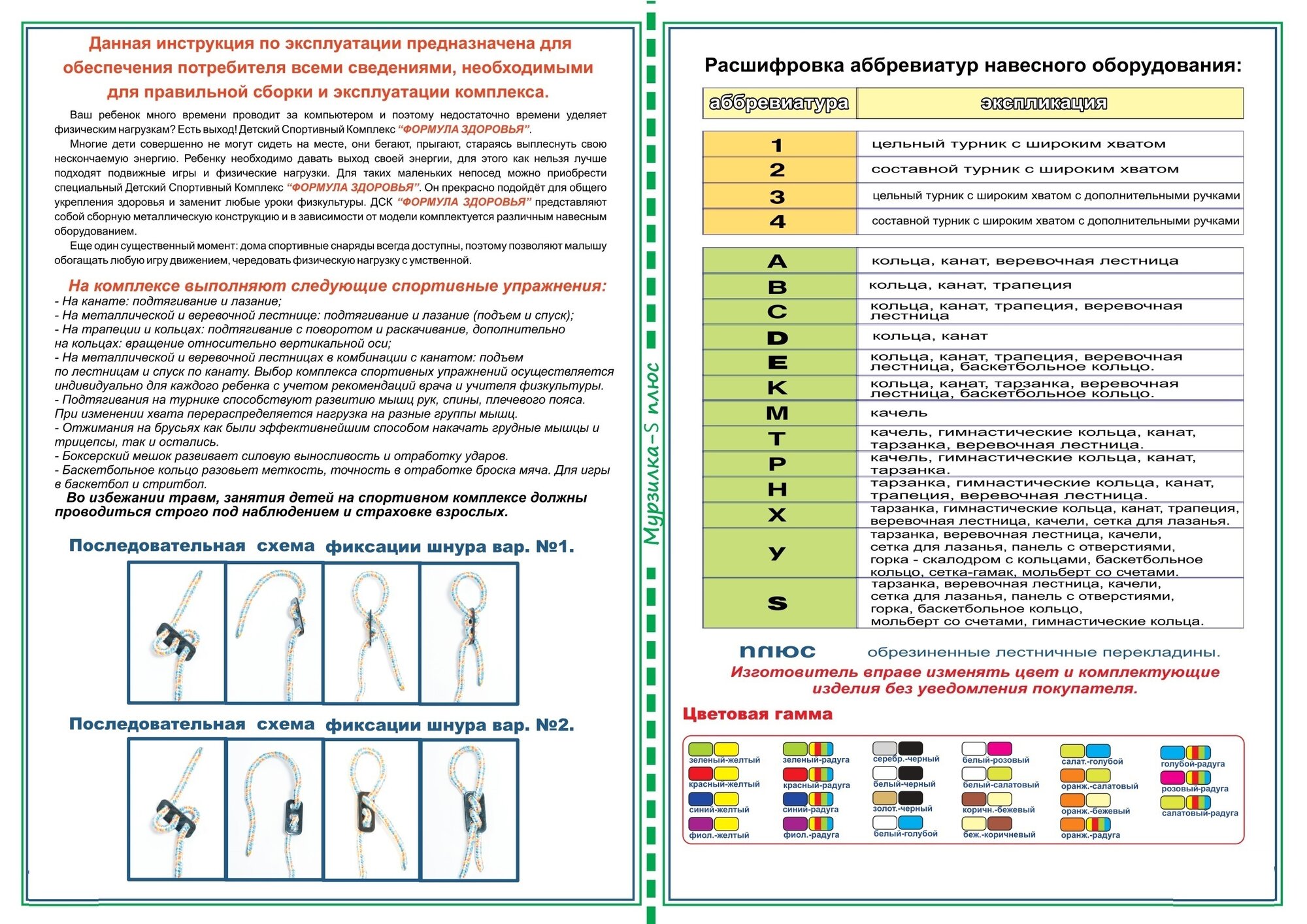 Данная инструкция по эксплуатации предназначена для обеспечения потребителя всеми сведениями, необходимыми для правильной сборки и эксплуатации комплекса.

Ваш ребенок много времени проводит за компьютером и поэтому недостаточно времени уделяет физическим нагрузкам? Есть выход! Детский Спортивный Комплекс "ФОРМУЛА ЗДОРОВЬЯ".

Многие дети совершенно не могут сидеть на месте, они бегают, прыгают, стараясь выплеснуть свою нескончаемую энергию. Ребенку необходимо давать выход своей энергии, для этого как нельзя лучше подходят подвижные игры и физические нагрузки. Для таких маленьких непосед можно приобрести специальный Детский Спортивный Комплекс "ФОРМУЛА ЗДОРОВЬЯ". Он прекрасно подойдёт для общего укрепления здоровья и заменит любые уроки физкультуры. ДСК "ФОРМУЛА ЗДОРОВЬЯ" представляют собой сборную металлическую конструкцию и в зависимости от модели комплектуется различным навесным оборудованием.

Еще один существенный момент: дома спортивные снаряды всегда доступны, поэтому позволяют малышу обогащать любую игру движением, чередовать физическую нагрузку с умственной.

На комплексе выполняют следующие спортивные упражнения:
- На канате: подтягивание и лазание;
- На металлической и веревочной лестнице: подтягивание и лазание (подъем и спуск);
- На трапеции и кольцах: подтягивание с поворотом и раскачивание, дополнительно на кольцах: вращение относительно вертикальной оси;
- На металлической и веревочной лестницах в комбинации с канатом: подъем по лестницам и спуск по канату. Выбор комплекса спортивных упражнений осуществляется индивидуально для каждого ребенка с учетом рекомендаций врача и учителя физкультуры.
- Подтягивания на турнике способствуют развитию мышц рук, спины, плечевого пояса. При изменении хвата перераспределяется нагрузка на разные группы мышц.
- Отжимания на брусьях как были эффективнейшим способом накачать грудные мышцы и трицепсы, так и остались.
- Боксерский мешок развивает силовую выносливость и отработку ударов.
- Баскетбольное кольцо разовьет меткость, точность в отработке броска мяча. Для игры в баскетбол и стритбол.
Во избежании травм, занятия детей на спортивном комплексе должны проводиться строго под наблюдением и страховке взрослых.

Последовательная схема фиксации шнура вар. №1.

Последовательная схема фиксации шнура вар. №2.

Мурзилка-S плюс

Расшифровка аббревиатур навесного оборудования:

| аббревиатура | экспликация |
|---|---|
| 1 | цельный турник с широким хватом |
| 2 | составной турник с широким хватом |
| 3 | цельный турник с широким хватом с дополнительными ручками |
| 4 | составной турник с широким хватом с дополнительными ручками |
| A | кольца, канат, веревочная лестница |
| B | кольца, канат, трапеция |
| C | кольца, канат, трапеция, веревочная лестница |
| D | кольца, канат |
| E | кольца, канат, трапеция, веревочная лестница, баскетбольное кольцо. |
| K | кольца, канат, тарзанка, веревочная лестница, баскетбольное кольцо. |
| M | качель |
| T | качель, гимнастические кольца, канат, тарзанка, веревочная лестница. |
| P | качель, гимнастические кольца, канат, тарзанка. |
| H | тарзанка, гимнастические кольца, канат, трапеция, веревочная лестница. |
| X | тарзанка, гимнастические кольца, канат, трапеция, веревочная лестница, качели, сетка для лазанья. |
| Y | тарзанка, веревочная лестница, качели, сетка для лазанья, панель с отверстиями, горка - скалодром с кольцами, баскетбольное кольцо, сетка-гамак, мольберт со счетами. |
| S | тарзанка, веревочная лестница, качели, сетка для лазанья, панель с отверстиями, горка, баскетбольное кольцо, мольберт со счетами, гимнастические кольца. |

плюс обрезиненные лестничные перекладины.
Изготовитель вправе изменять цвет и комплектующие изделия без уведомления покупателя.

Цветовая гамма

зеленый-желтый
красный-желтый
синий-желтый
фиол.-желтый
зеленый-радуга
красный-радуга
синий-радуга
фиол.-радуга
серебр.-черный
белый-черный
золот.-черный
белый-голубой
белый-розовый
белый-салатовый
коричн.-бежевый
беж.-коричневый
салат.-голубой
оранж.-салатовый
оранж.-бежевый
оранж.-радуга
голубой-радуга
розовый-радуга
салатовый-радуга